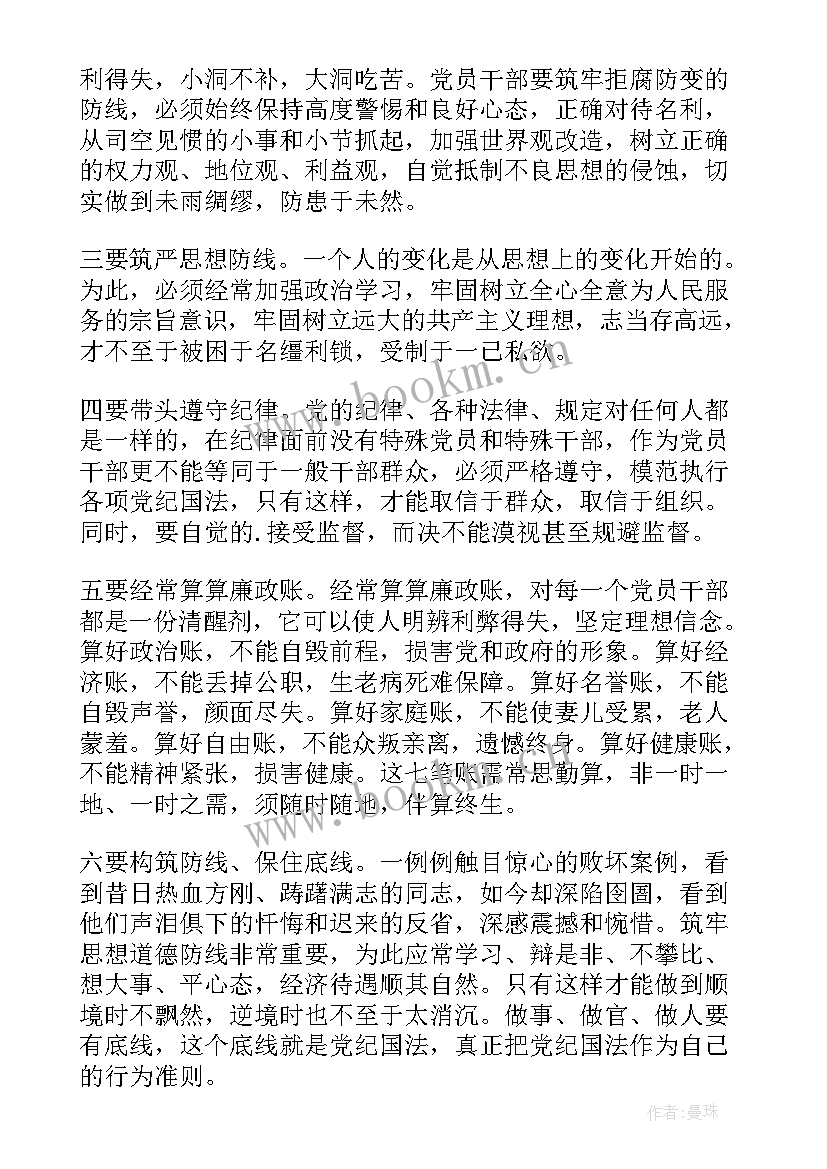 利得失，小洞不补，大洞吃苦。党员干部要筑牢拒腐防变的防线，必须始终保持高度警惕和良好心态，正确对待名利，从司空见惯的小事和小节抓起，加强世界观改造，树立正确的权力观、地位观、利益观，自觉抵制不良思想的侵蚀，切实做到未雨绸缪，防患于未然。

三要筑严思想防线。一个人的变化是从思想上的变化开始的。为此，必须经常加强政治学习，牢固树立全心全意为人民服务的宗旨意识，牢固树立远大的共产主义理想，志当存高远，才不至于被困于名缰利锁，受制于一己私欲。

四要带头遵守纪律。党的纪律、各种法律、规定对任何人都是一样的，在纪律面前没有特殊党员和特殊干部，作为党员干部更不能等同于一般干部群众，必须严格遵守，模范执行各项党纪国法，只有这样，才能取信于群众，取信于组织。同时，要自觉的.接受监督，而决不能漠视甚至规避监督。

五要经常算算廉政账。经常算算廉政账，对每一个党员干部都是一份清醒剂，它可以使人明辨利弊得失，坚定理想信念。算好政治账，不能自毁前程，损害党和政府的形象。算好经济账，不能丢掉公职，生老病死难保障。算好名誉账，不能自毁声誉，颜面尽失。算好家庭账，不能使妻儿受累，老人蒙羞。算好自由账，不能众叛亲离，遗憾终身。算好健康账，不能精神紧张，损害健康。这七笔账需常思勤算，非一时一地、一时之需，须随时随地，伴算终生。

六要构筑防线、保住底线。一例例触目惊心的败坏案例，看到昔日热血方刚、踌躇满志的同志，如今却深陷囹圄，看到他们声泪俱下的忏悔和迟来的反省，深感震撼和惋惜。筑牢思想道德防线非常重要，为此应常学习、辩是非、不攀比、想大事、平心态，经济待遇顺其自然。只有这样才能做到顺境时不飘然，逆境时也不至于太消沉。做事、做官、做人要有底线，这个底线就是党纪国法，真正把党纪国法作为自己的行为准则。

www.bookm.com

作者：曼珠